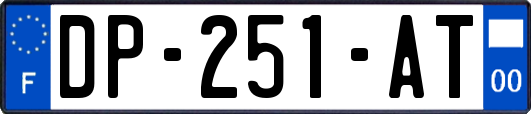 F
DP-251-AT
00